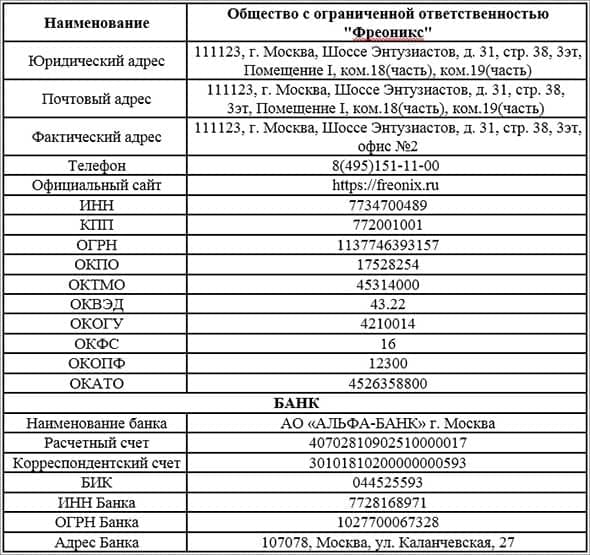 | Наименование | Общество с ограниченной ответственностью "Фреоникс" |
|---|---|
| Юридический адрес | 111123, г. Москва, Шоссе Энтузиастов, д. 31, стр. 38, 3эт, Помещение I, ком.18(часть), ком.19(часть) |
| Почтовый адрес | 111123, г. Москва, Шоссе Энтузиастов, д. 31, стр. 38, 3эт, Помещение I, ком.18(часть), ком.19(часть) |
| Фактический адрес | 111123, г. Москва, Шоссе Энтузиастов, д. 31, стр. 38, 3эт, офис №2 |
| Телефон | 8(495)151-11-00 |
| Официальный сайт | https://freonix.ru |
| ИНН | 7734700489 |
| КПП | 772001001 |
| ОГРН | 1137746393157 |
| ОКПО | 17528254 |
| ОКТМО | 45314000 |
| ОКВЭД | 43.22 |
| ОКОГУ | 4210014 |
| ОКФС | 16 |
| ОКОПФ | 12300 |
| ОКАТО | 4526358800 |
| БАНК | |
| Наименование банка | АО «АЛЬФА-БАНК» г. Москва |
| Расчетный счет | 40702810902510000017 |
| Корреспондентский счет | 30101810200000000593 |
| БИК | 044525593 |
| ИНН Банка | 7728168971 |
| ОГРН Банка | 1027700067328 |
| Адрес Банка | 107078, Москва, ул. Каланчевская, 27 |